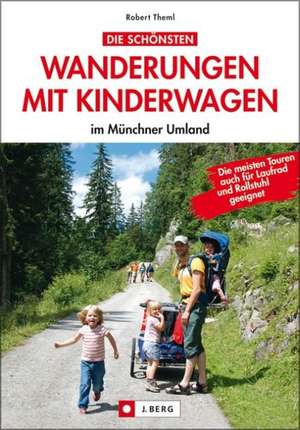 Robert Theml

DIE SCHÖNSTEN
WANDERUNGEN MIT KINDERWAGEN
im Münchner Umland

Die meisten Touren auch für Laufrad und Rollstuhl geeignet

J. BERG